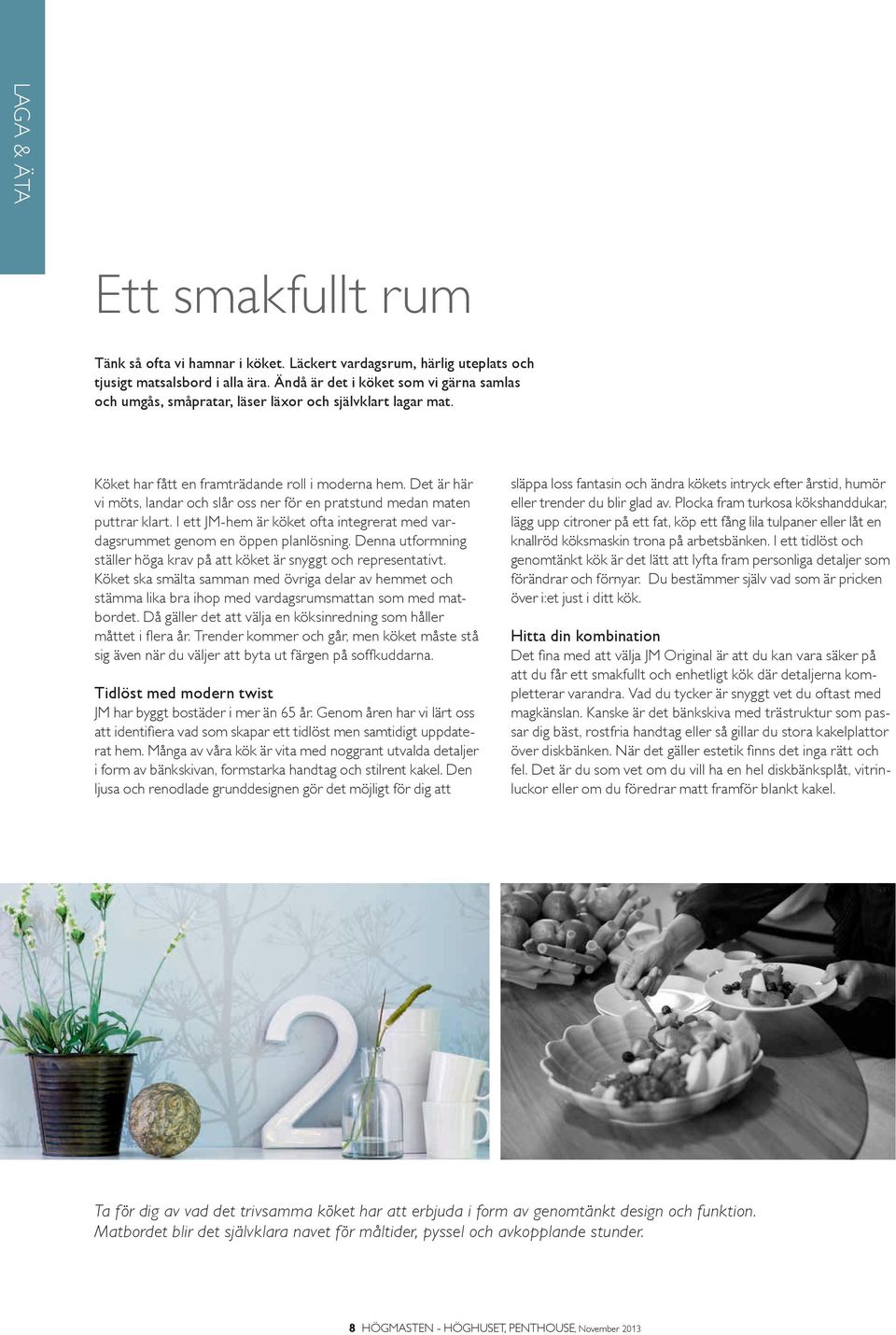 LAGA & ÄTA

Ett smakfullt rum

Tänk så ofta vi hamnar i köket. Läckert vardagsrum, härlig uteplats och tjusigt matsalsbord i alla ära. Ändå är det i köket som vi gärna samlas och umgås, småpratar, läser läxor och självklart lagar mat.

Köket har fått en framträdande roll i moderna hem. Det är här vi möts, landar och slår oss ner för en pratstund medan maten puttrar klart. I ett JM-hem är köket ofta integrerat med vardagsrummet genom en öppen planlösning. Denna utformning ställer höga krav på att köket är snyggt och representativt. Köket ska smälta samman med övriga delar av hemmet och stämma lika bra ihop med vardagsrumsmattan som med matbordet. Då gäller det att välja en köksinredning som håller måttet i flera år. Trender kommer och går, men köket måste stå sig även när du väljer att byta ut färgen på soffkuddarna.

Tidlöst med modern twist
JM har byggt bostäder i mer än 65 år. Genom åren har vi lärt oss att identifiera vad som skapar ett tidlöst men samtidigt uppdaterat hem. Många av våra kök är vita med noggrant utvalda detaljer i form av bänkskivan, formstarka handtag och stilrent kakel. Den ljusa och renodlade grunddesignen gör det möjligt för dig att släppa loss fantasin och ändra kökets intryck efter årstid, humör eller trender du blir glad av. Plocka fram turkosa kökshanddukar, lägg upp citroner på ett fat, köp ett fång lila tulpaner eller låt en knallröd köksmaskin trona på arbetsbänken. I ett tidlöst och genomtänkt kök är det lätt att lyfta fram personliga detaljer som förändrar och förnyar. Du bestämmer själv vad som är pricken över i:et just i ditt kök.

Hitta din kombination
Det fina med att välja JM Original är att du kan vara säker på att du får ett smakfullt och enhetligt kök där detaljerna kompletterar varandra. Vad du tycker är snyggt vet du oftast med magkänslan. Kanske är det bänkskiva med trästruktur som passar dig bäst, rostfria handtag eller så gillar du stora kakelplattor över diskbänken. När det gäller estetik finns det inga rätt och fel. Det är du som vet om du vill ha en hel diskbänksplåt, vitrinluckor eller om du föredrar matt framför blankt kakel.

Ta för dig av vad det trivsamma köket har att erbjuda i form av genomtänkt design och funktion. Matbordet blir det självklara navet för måltider, pyssel och avkopplande stunder.

8 HÖGMASTEN - HÖGHUSET, PENTHOUSE, November 2013